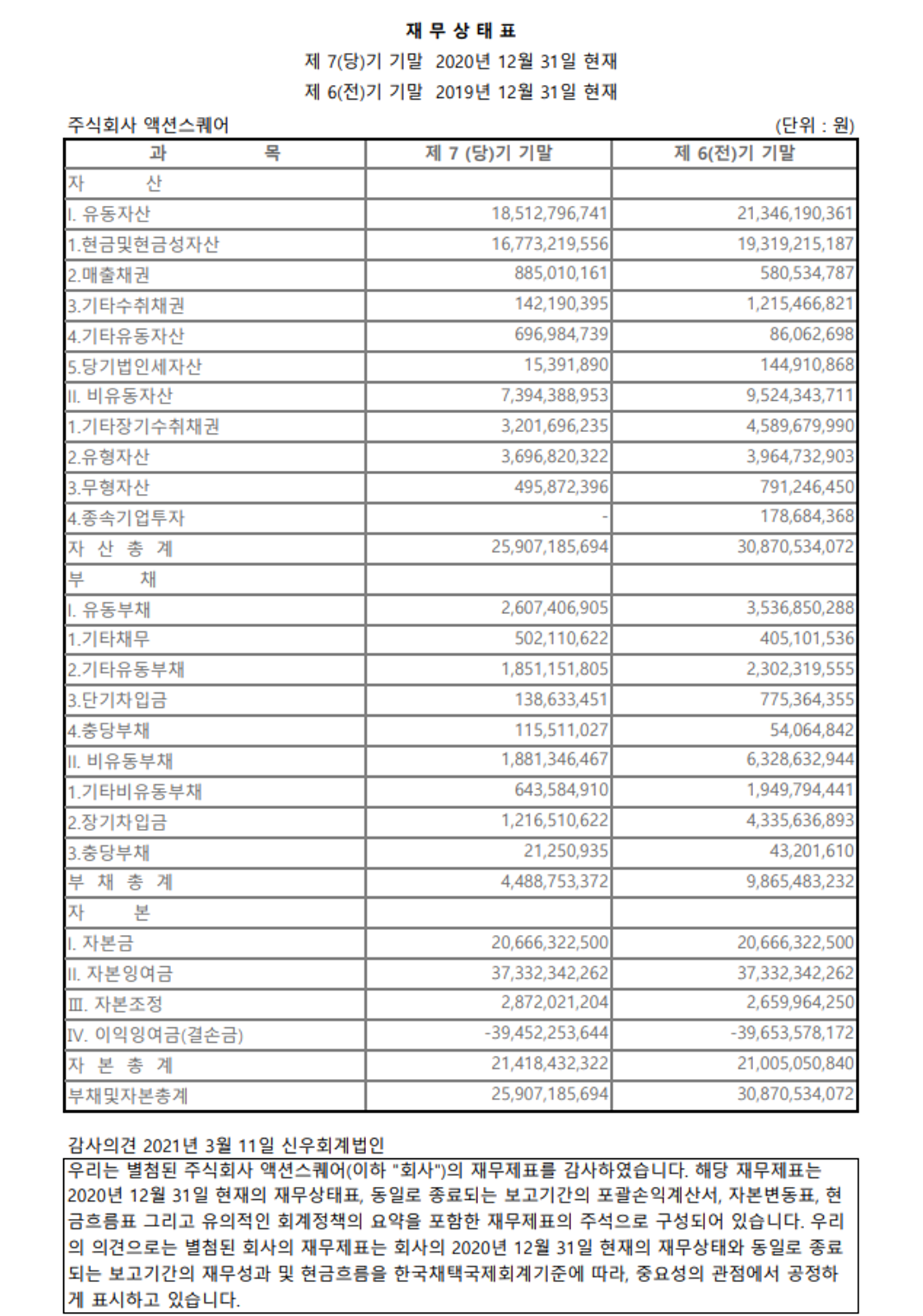 재 무 상 태 표

제 7(당)기 기말 2020년 12월 31일 현재

제 6(전)기 기말 2019년 12월 31일 현재

주식회사 액션스퀘어 (단위 : 원)

| 과 목 | 제 7 (당)기 기말 | 제 6(전)기 기말 |
|---|---|---|
| 자 산 | | |
| I. 유동자산 | 18,512,796,741 | 21,346,190,361 |
| 1.현금및현금성자산 | 16,773,219,556 | 19,319,215,187 |
| 2.매출채권 | 885,010,161 | 580,534,787 |
| 3.기타수취채권 | 142,190,395 | 1,215,466,821 |
| 4.기타유동자산 | 696,984,739 | 86,062,698 |
| 5.당기법인세자산 | 15,391,890 | 144,910,868 |
| II. 비유동자산 | 7,394,388,953 | 9,524,343,711 |
| 1.기타장기수취채권 | 3,201,696,235 | 4,589,679,990 |
| 2.유형자산 | 3,696,820,322 | 3,964,732,903 |
| 3.무형자산 | 495,872,396 | 791,246,450 |
| 4.종속기업투자 | - | 178,684,368 |
| 자 산 총 계 | 25,907,185,694 | 30,870,534,072 |
| 부 채 | | |
| I. 유동부채 | 2,607,406,905 | 3,536,850,288 |
| 1.기타채무 | 502,110,622 | 405,101,536 |
| 2.기타유동부채 | 1,851,151,805 | 2,302,319,555 |
| 3.단기차입금 | 138,633,451 | 775,364,355 |
| 4.충당부채 | 115,511,027 | 54,064,842 |
| II. 비유동부채 | 1,881,346,467 | 6,328,632,944 |
| 1.기타비유동부채 | 643,584,910 | 1,949,794,441 |
| 2.장기차입금 | 1,216,510,622 | 4,335,636,893 |
| 3.충당부채 | 21,250,935 | 43,201,610 |
| 부 채 총 계 | 4,488,753,372 | 9,865,483,232 |
| 자 본 | | |
| I. 자본금 | 20,666,322,500 | 20,666,322,500 |
| II. 자본잉여금 | 37,332,342,262 | 37,332,342,262 |
| III. 자본조정 | 2,872,021,204 | 2,659,964,250 |
| IV. 이익잉여금(결손금) | -39,452,253,644 | -39,653,578,172 |
| 자 본 총 계 | 21,418,432,322 | 21,005,050,840 |
| 부채및자본총계 | 25,907,185,694 | 30,870,534,072 |

감사의견 2021년 3월 11일 신우회계법인

우리는 별첨된 주식회사 액션스퀘어(이하 "회사")의 재무제표를 감사하였습니다. 해당 재무제표는 2020년 12월 31일 현재의 재무상태표, 동일로 종료되는 보고기간의 포괄손익계산서, 자본변동표, 현금흐름표 그리고 유의적인 회계정책의 요약을 포함한 재무제표의 주석으로 구성되어 있습니다. 우리의 의견으로는 별첨된 회사의 재무제표는 회사의 2020년 12월 31일 현재의 재무상태와 동일로 종료되는 보고기간의 재무성과 및 현금흐름을 한국채택국제회계기준에 따라, 중요성의 관점에서 공정하게 표시하고 있습니다.